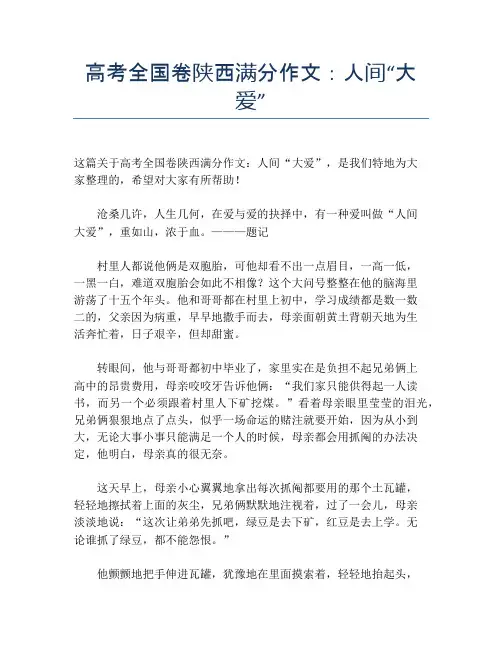 高考全国卷陕西满分作文：人间“大爱”

这篇关于高考全国卷陕西满分作文：人间“大爱”，是我们特地为大家整理的，希望对大家有所帮助！

沧桑几许，人生几何，在爱与爱的抉择中，有一种爱叫做“人间大爱”，重如山，浓于血。———题记

村里人都说他俩是双胞胎，可他却看不出一点眉目，一高一低，一黑一白，难道双胞胎会如此不相像？这个大问号整整在他的脑海里游荡了十五个年头。他和哥哥都在村里上初中，学习成绩都是数一数二的，父亲因为病重，早早地撒手而去，母亲面朝黄土背朝天地为生活奔忙着，日子艰辛，但却甜蜜。

转眼间，他与哥哥都初中毕业了，家里实在是负担不起兄弟俩上高中的昂贵费用，母亲咬咬牙告诉他俩：“我们家只能供得起一人读书，而另一个必须跟着村里人下矿挖煤。”看着母亲眼里莹莹的泪光，兄弟俩狠狠地点了点头，似乎一场命运的赌注就要开始，因为从小到大，无论大事小事只能满足一个人的时候，母亲都会用抓阄的办法决定，他明白，母亲真的很无奈。

这天早上，母亲小心翼翼地拿出每次抓阄都要用的那个土瓦罐，轻轻地擦拭着上面的灰尘，兄弟俩默默地注视着，过了一会儿，母亲淡淡地说：“这次让弟弟先抓吧，绿豆是去下矿，红豆是去上学。无论谁抓了绿豆，都不能怨恨。”

他颤颤地把手伸进瓦罐，犹豫地在里面摸索着，轻轻地抬起头，